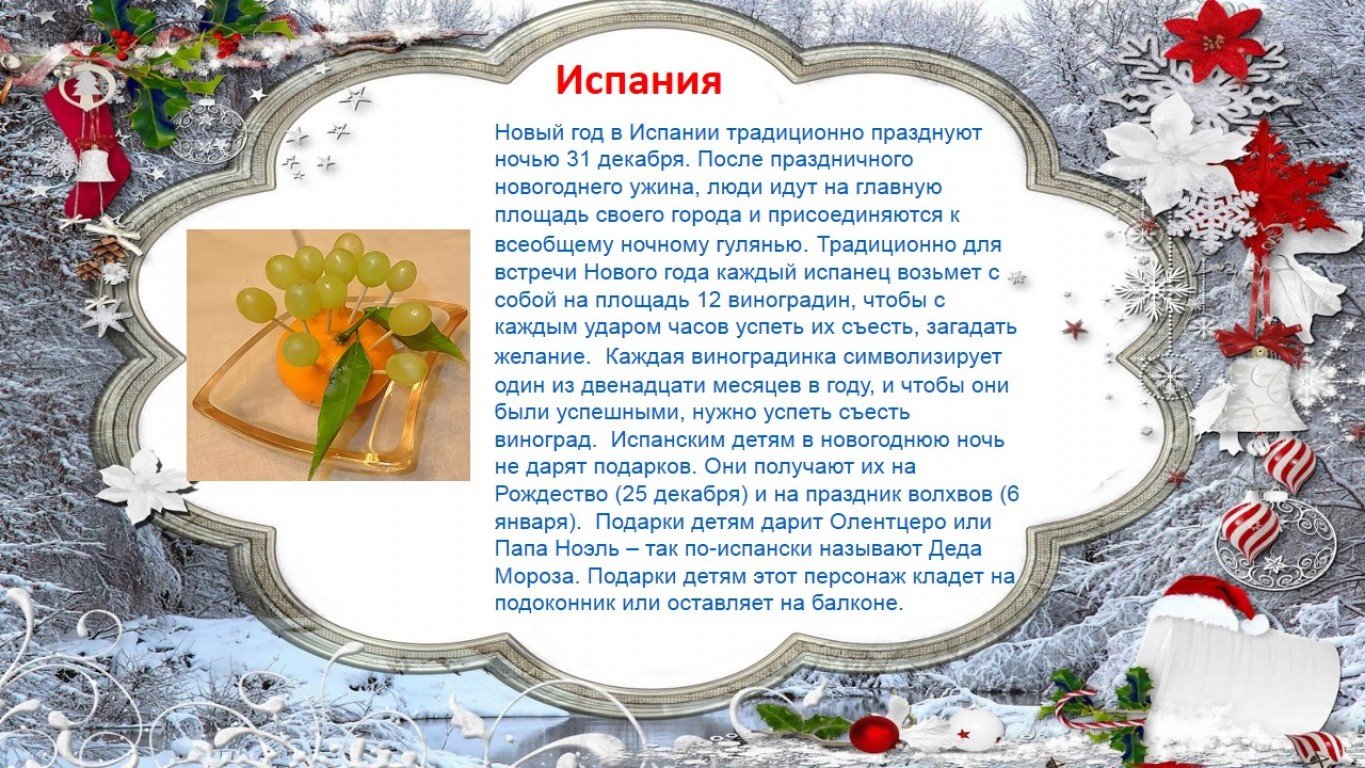 Испания

Новый год в Испании традиционно празднуют ночью 31 декабря. После праздничного новогоднего ужина, люди идут на главную площадь своего города и присоединяются к всеобщему ночному гулянью. Традиционно для встречи Нового года каждый испанец возьмет с собой на площадь 12 виноградин, чтобы с каждым ударом часов успеть их съесть, загадать желание. Каждая виноградинка символизирует один из двенадцати месяцев в году, и чтобы они были успешными, нужно успеть съесть виноград. Испанским детям в новогоднюю ночь не дарят подарков. Они получают их на Рождество (25 декабря) и на праздник волхвов (6 января). Подарки детям дарит Олентцеро или Папа Ноэль – так по-испански называют Деда Мороза. Подарки детям этот персонаж кладет на подоконник или оставляет на балконе.